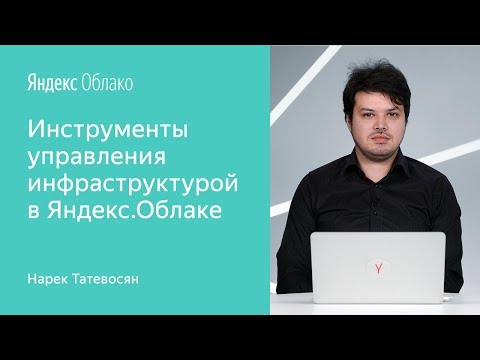 Яндекс Облако

Инструменты управления инфраструктурой в Яндекс.Облаке

Нарек Татевосян

Y